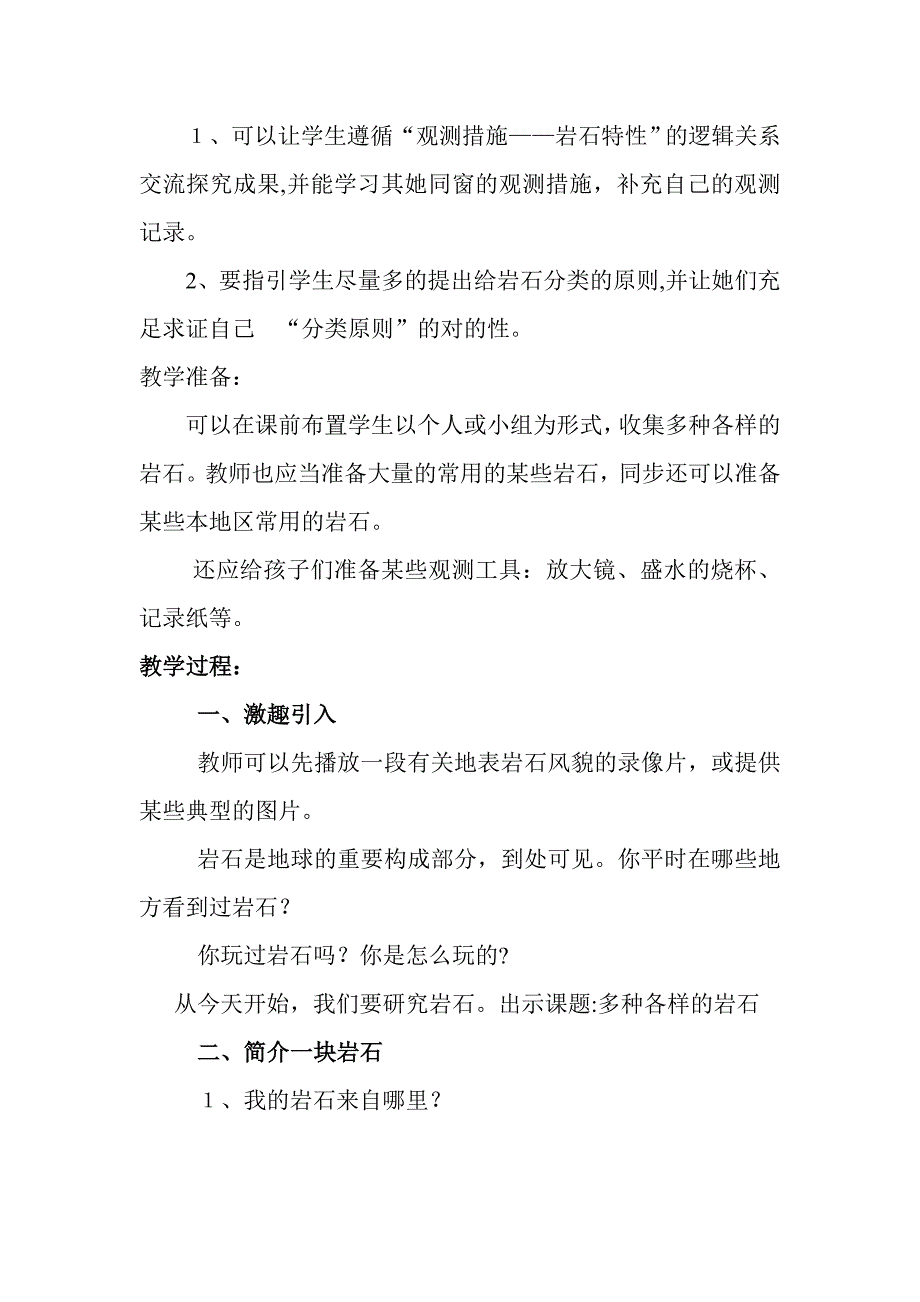 1、可以让学生遵循“观测措施——岩石特性”的逻辑关系交流探究成果,并能学习其她同窗的观测措施，补充自己的观测记录。

2、要指引学生尽量多的提出给岩石分类的原则,并让她们充足求证自己 “分类原则”的对的性。

教学准备：

可以在课前布置学生以个人或小组为形式，收集多种各样的岩石。教师也应当准备大量的常用的某些岩石，同步还可以准备某些本地区常用的岩石。

还应给孩子们准备某些观测工具：放大镜、盛水的烧杯、记录纸等。

教学过程：

一、激趣引入

教师可以先播放一段有关地表岩石风貌的录像片，或提供某些典型的图片。

岩石是地球的重要构成部分，到处可见。你平时在哪些地方看到过岩石？

你玩过岩石吗？你是怎么玩的?

从今天开始，我们要研究岩石。出示课题:多种各样的岩石

二、简介一块岩石

1、我的岩石来自哪里？